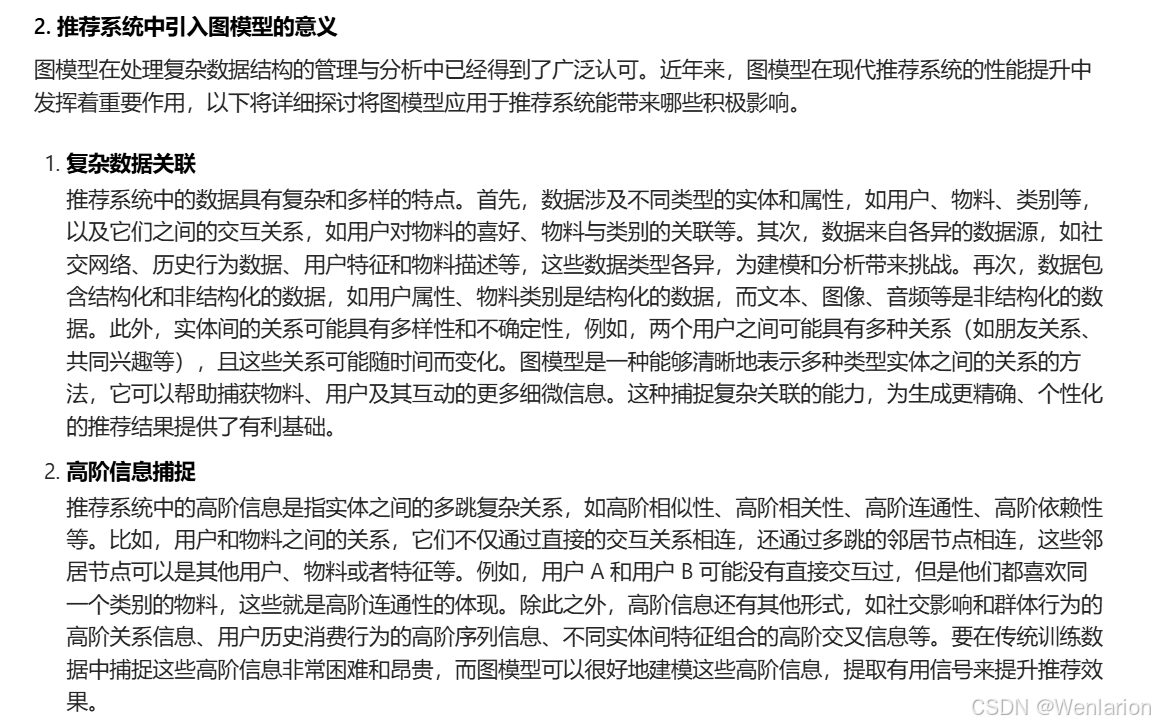 2. 推荐系统中引入图模型的意义

图模型在处理复杂数据结构的管理与分析中已经得到了广泛认可。近年来，图模型在现代推荐系统的性能提升中发挥着重要作用，以下将详细探讨将图模型应用于推荐系统能带来哪些积极影响。

1. 复杂数据关联

推荐系统中的数据具有复杂和多样的特点。首先，数据涉及不同类型的实体和属性，如用户、物料、类别等，以及它们之间的交互关系，如用户对物料的喜好、物料与类别的关联等。其次，数据来自各异的数据源，如社交网络、历史行为数据、用户特征和物料描述等，这些数据类型各异，为建模和分析带来挑战。再次，数据包含结构化和非结构化的数据，如用户属性、物料类别是结构化的数据，而文本、图像、音频等是非结构化的数据。此外，实体间的关系可能具有多样性和不确定性，例如，两个用户之间可能具有多种关系（如朋友关系、共同兴趣等），且这些关系可能随时间而变化。图模型是一种能够清晰地表示多种类型实体之间的关系的方法，它可以帮助捕获物料、用户及其互动的更多细微信息。这种捕捉复杂关联的能力，为生成更精确、个性化的推荐结果提供了有利基础。

2. 高阶信息捕捉

推荐系统中的高阶信息是指实体之间的多跳复杂关系，如高阶相似性、高阶相关性、高阶连通性、高阶依赖性等。比如，用户和物料之间的关系，它们不仅通过直接的交互关系相连，还通过多跳的邻居节点相连，这些邻居节点可以是其他用户、物料或者特征等。例如，用户 A 和用户 B 可能没有直接交互过，但是他们都喜欢同一个类别的物料，这些就是高阶连通性的体现。除此之外，高阶信息还有其他形式，如社交影响和群体行为的高阶关系信息、用户历史消费行为的高阶序列信息、不同实体间特征组合的高阶交叉信息等。要在传统训练数据中捕捉这些高阶信息非常困难和昂贵，而图模型可以很好地建模这些高阶信息，提取有用信号来提升推荐效果。

CSDN @Wenlarion